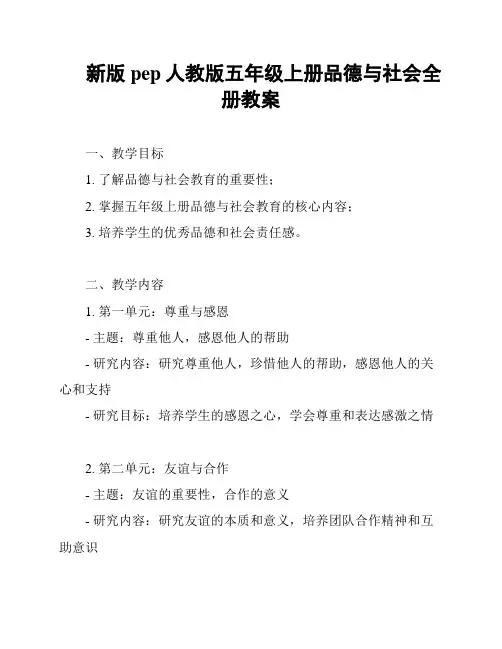 新版 pep 人教版五年级上册品德与社会全册教案

一、教学目标

1. 了解品德与社会教育的重要性；

2. 掌握五年级上册品德与社会教育的核心内容；

3. 培养学生的优秀品德和社会责任感。

二、教学内容

1. 第一单元：尊重与感恩

- 主题：尊重他人，感恩他人的帮助

- 研究内容：研究尊重他人，珍惜他人的帮助，感恩他人的关心和支持

- 研究目标：培养学生的感恩之心，学会尊重和表达感激之情

2. 第二单元：友谊与合作

- 主题：友谊的重要性，合作的意义

- 研究内容：研究友谊的本质和意义，培养团队合作精神和互助意识